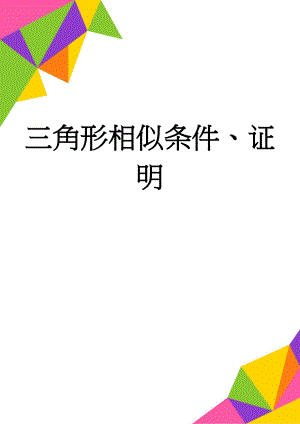 三角形相似条件、证明